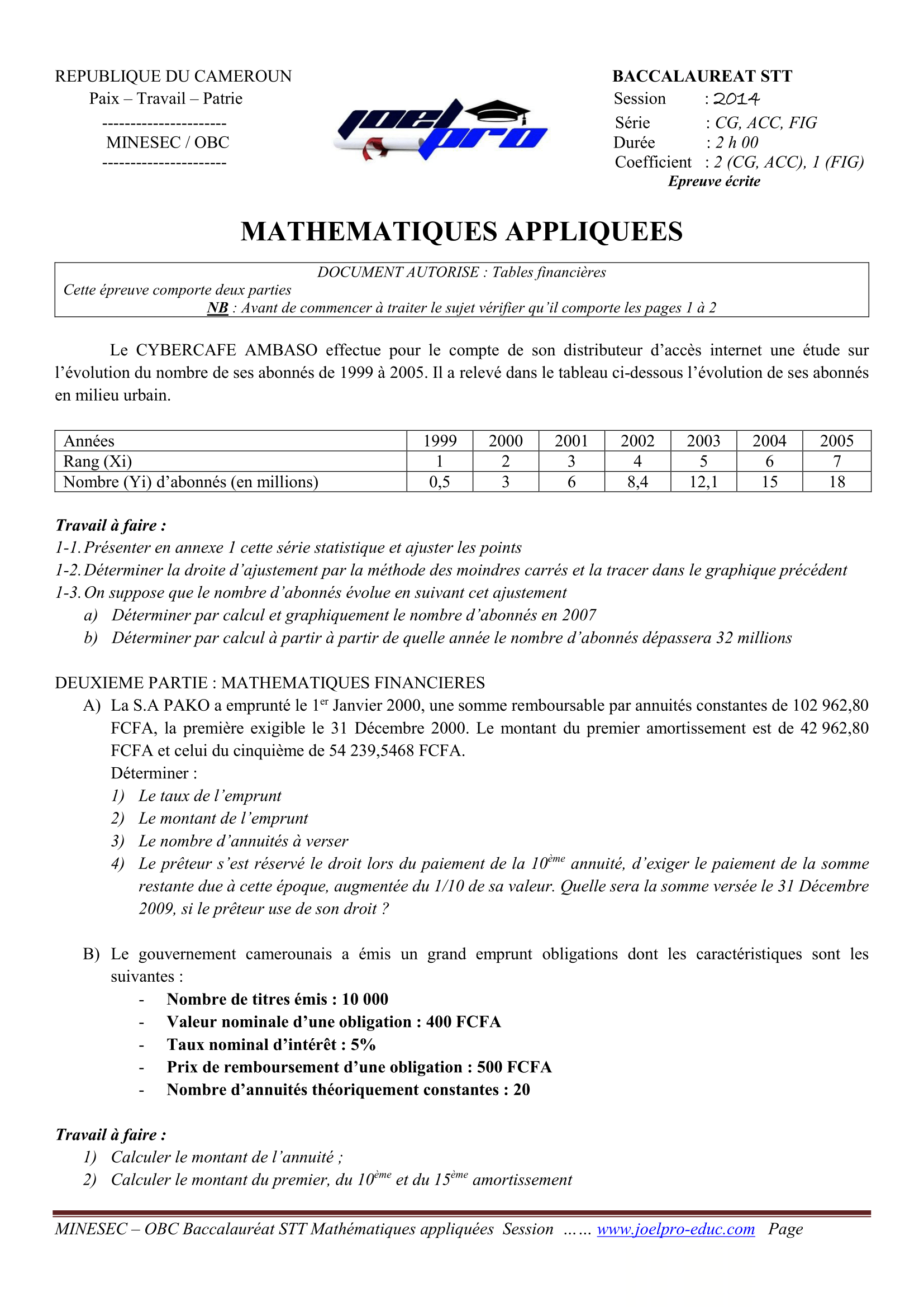 REPUBLIQUE DU CAMEROUN
Paix – Travail – Patrie
----------------------
MINESEC / OBC
----------------------

joel pro

BACCALAUREAT STT
Session : 2014
Série : CG, ACC, FIG
Durée : 2 h 00
Coefficient : 2 (CG, ACC), 1 (FIG)
Epreuve écrite

MATHEMATIQUES APPLIQUEES

DOCUMENT AUTORISE : Tables financières
Cette épreuve comporte deux parties
NB : Avant de commencer à traiter le sujet vérifier qu'il comporte les pages 1 à 2

Le CYBERCAFE AMBASO effectue pour le compte de son distributeur d'accès internet une étude sur l'évolution du nombre de ses abonnés de 1999 à 2005. Il a relevé dans le tableau ci-dessous l'évolution de ses abonnés en milieu urbain.

| Années | 1999 | 2000 | 2001 | 2002 | 2003 | 2004 | 2005 |
|---|---|---|---|---|---|---|---|
| Rang (Xi) | 1 | 2 | 3 | 4 | 5 | 6 | 7 |
| Nombre (Yi) d'abonnés (en millions) | 0,5 | 3 | 6 | 8,4 | 12,1 | 15 | 18 |

Travail à faire :
1-1. Présenter en annexe 1 cette série statistique et ajuster les points
1-2. Déterminer la droite d'ajustement par la méthode des moindres carrés et la tracer dans le graphique précédent
1-3. On suppose que le nombre d'abonnés évolue en suivant cet ajustement
a) Déterminer par calcul et graphiquement le nombre d'abonnés en 2007
b) Déterminer par calcul à partir à partir de quelle année le nombre d'abonnés dépassera 32 millions

DEUXIEME PARTIE : MATHEMATIQUES FINANCIERES
A) La S.A PAKO a emprunté le 1$^{er}$ Janvier 2000, une somme remboursable par annuités constantes de 102 962,80 FCFA, la première exigible le 31 Décembre 2000. Le montant du premier amortissement est de 42 962,80 FCFA et celui du cinquième de 54 239,5468 FCFA.
Déterminer :
1) Le taux de l'emprunt
2) Le montant de l'emprunt
3) Le nombre d'annuités à verser
4) Le prêteur s'est réservé le droit lors du paiement de la 10$^{ème}$ annuité, d'exiger le paiement de la somme restante due à cette époque, augmentée du 1/10 de sa valeur. Quelle sera la somme versée le 31 Décembre 2009, si le prêteur use de son droit ?

B) Le gouvernement camerounais a émis un grand emprunt obligations dont les caractéristiques sont les suivantes :
- Nombre de titres émis : 10 000
- Valeur nominale d'une obligation : 400 FCFA
- Taux nominal d'intérêt : 5%
- Prix de remboursement d'une obligation : 500 FCFA
- Nombre d'annuités théoriquement constantes : 20

Travail à faire :
1) Calculer le montant de l'annuité ;
2) Calculer le montant du premier, du 10$^{ème}$ et du 15$^{ème}$ amortissement

MINESEC – OBC Baccalauréat STT Mathématiques appliquées Session …… www.joelpro-educ.com Page